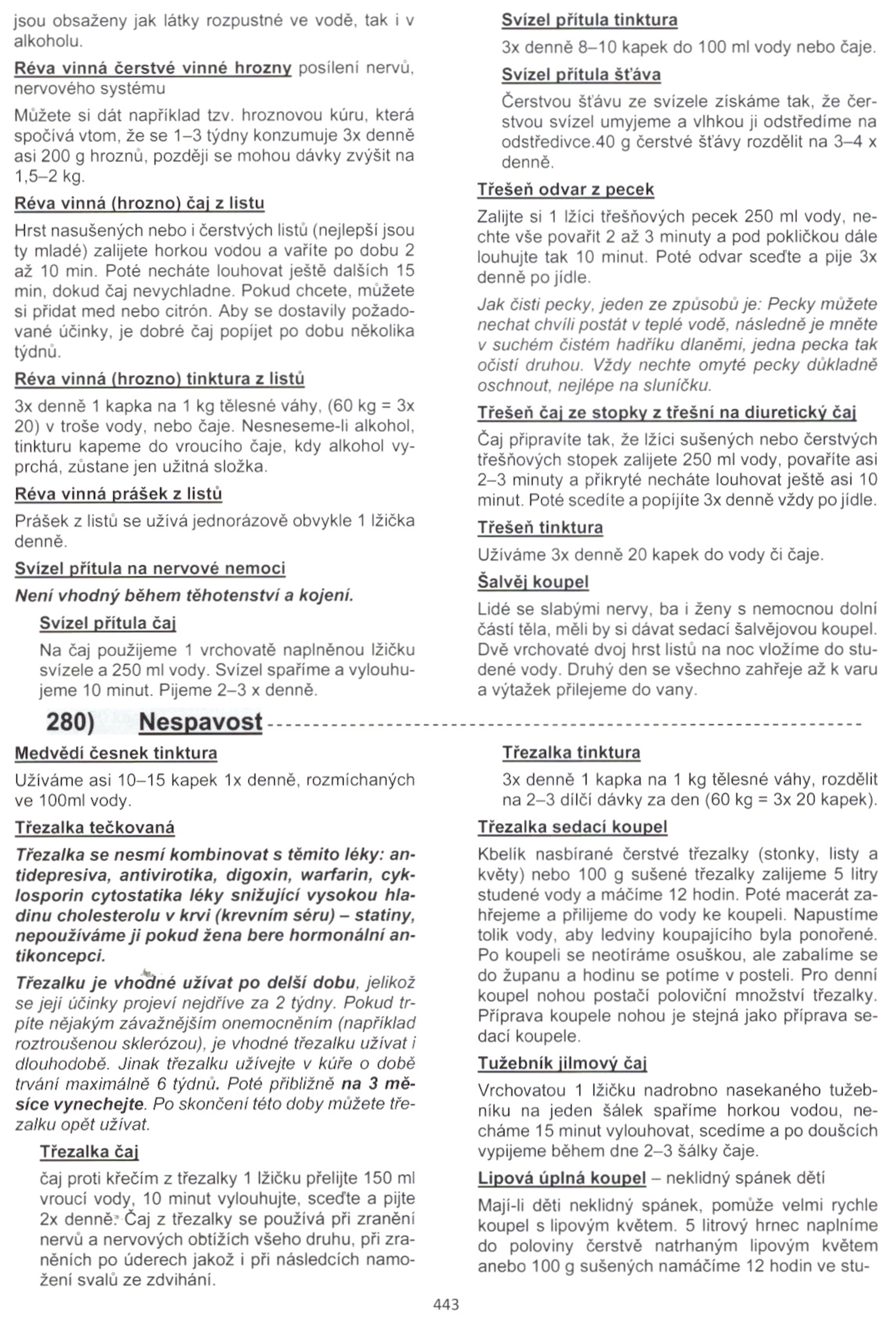 jsou obsaženy jak látky rozpustné ve vodě, tak i v alkoholu.

Réva vinná čerstvé vinné hrozny posílení nervů, nervového systému

Můžete si dát například tzv. hroznovou kúru, která spočívá vtom, že se 1–3 týdny konzumuje 3x denně asi 200 g hroznů, později se mohou dávky zvýšit na 1,5–2 kg.

Réva vinná (hrozno) čaj z listu

Hrst nasušených nebo i čerstvých listů (nejlepší jsou ty mladé) zalijete horkou vodou a vaříte po dobu 2 až 10 min. Poté necháte louhovat ještě dalších 15 min, dokud čaj nevychladne. Pokud chcete, můžete si přidat med nebo citrón. Aby se dostavily požadované účinky, je dobré čaj popíjet po dobu několika týdnů.

Réva vinná (hrozno) tinktura z listů

3x denně 1 kapka na 1 kg tělesné váhy, (60 kg = 3x 20) v troše vody, nebo čaje. Nesneseme-li alkohol, tinkturu kapeme do vroucího čaje, kdy alkohol vyprchá, zůstane jen užitná složka.

Réva vinná prášek z listů

Prášek z listů se užívá jednorázově obvykle 1 lžička denně.

Svízel přítula na nervové nemoci

Není vhodný během těhotenství a kojení.

Svízel přítula čaj

Na čaj použijeme 1 vrchovatě naplněnou lžičku svízele a 250 ml vody. Svízel spaříme a vylouhujeme 10 minut. Pijeme 2–3 x denně.

Svízel přítula tinktura

3x denně 8–10 kapek do 100 ml vody nebo čaje.

Svízel přítula šťáva

Čerstvou šťávu ze svízele získáme tak, že čerstvou svízel umyjeme a vlhkou ji odstředíme na odstředivce.40 g čerstvé šťávy rozdělit na 3–4 x denně.

Třešeň odvar z pecek

Zalijte si 1 lžíci třešňových pecek 250 ml vody, nechte vše povařit 2 až 3 minuty a pod pokličkou dále louhujte tak 10 minut. Poté odvar sceďte a pije 3x denně po jídle.

Jak čisti pecky, jeden ze způsobů je: Pecky můžete nechat chvíli postát v teplé vodě, následně je mněte v suchém čistém hadříku dlaněmi, jedna pecka tak očistí druhou. Vždy nechte omyté pecky důkladně oschnout, nejlépe na sluníčku.

Třešeň čaj ze stopky z třešní na diuretický čaj

Čaj připravíte tak, že lžíci sušených nebo čerstvých třešňových stopek zalijete 250 ml vody, povaříte asi 2–3 minuty a přikryté necháte louhovat ještě asi 10 minut. Poté scedíte a popíjíte 3x denně vždy po jídle.

Třešeň tinktura

Užíváme 3x denně 20 kapek do vody či čaje.

Šalvěj koupel

Lidé se slabými nervy, ba i ženy s nemocnou dolní částí těla, měli by si dávat sedací šalvějovou koupel. Dvě vrchovaté dvoj hrst listů na noc vložíme do studené vody. Druhý den se všechno zahřeje až k varu a výtažek přilejeme do vany.

280) Nespavost

Medvědí česnek tinktura

Užíváme asi 10–15 kapek 1x denně, rozmíchaných ve 100ml vody.

Třezalka tečkovaná

Třezalka se nesmí kombinovat s těmito léky: antidepresiva, antivirotika, digoxin, warfarin, cyklosporin cytostatika léky snižující vysokou hladinu cholesterolu v krvi (krevním séru) – statiny, nepoužíváme ji pokud žena bere hormonální antikoncepci.

Třezalku je vhodné užívat po delší dobu, jelikož se její účinky projeví nejdříve za 2 týdny. Pokud trpíte nějakým závažnějším onemocněním (například roztroušenou sklerózou), je vhodné třezalku užívat i dlouhodobě. Jinak třezalku užívejte v kúře o době trvání maximálně 6 týdnů. Poté přibližně na 3 měsíce vynechejte. Po skončení této doby můžete třezalku opět užívat.

Třezalka čaj

čaj proti křečím z třezalky 1 lžičku přelijte 150 ml vroucí vody, 10 minut vylouhujte, sceďte a pijte 2x denně. Čaj z třezalky se používá při zranění nervů a nervových obtížích všeho druhu, při zraněních po úderech jakož i při následcích namožení svalů ze zdvihání.

Třezalka tinktura

3x denně 1 kapka na 1 kg tělesné váhy, rozdělit na 2–3 dílčí dávky za den (60 kg = 3x 20 kapek).

Třezalka sedací koupel

Kbelík nasbírané čerstvé třezalky (stonky, listy a květy) nebo 100 g sušené třezalky zalijeme 5 litry studené vody a máčíme 12 hodin. Poté macerát zahřejeme a přilijeme do vody ke koupeli. Napustíme tolik vody, aby ledviny koupajícího byla ponořené. Po koupeli se neotíráme osuškou, ale zabalíme se do županu a hodinu se potíme v posteli. Pro denní koupel nohou postačí poloviční množství třezalky. Příprava koupele nohou je stejná jako příprava sedací koupele.

Tužebník jilmový čaj

Vrchovatou 1 lžičku nadrobno nasekaného tužebníku na jeden šálek spaříme horkou vodou, necháme 15 minut vylouhovat, scedíme a po doušcích vypijeme během dne 2–3 šálky čaje.

Lipová úplná koupel – neklidný spánek dětí

Mají-li děti neklidný spánek, pomůže velmi rychle koupel s lipovým květem. 5 litrový hrnec naplníme do poloviny čerstvě natrhaným lipovým květem anebo 100 g sušených namáčíme 12 hodin ve stu-

443